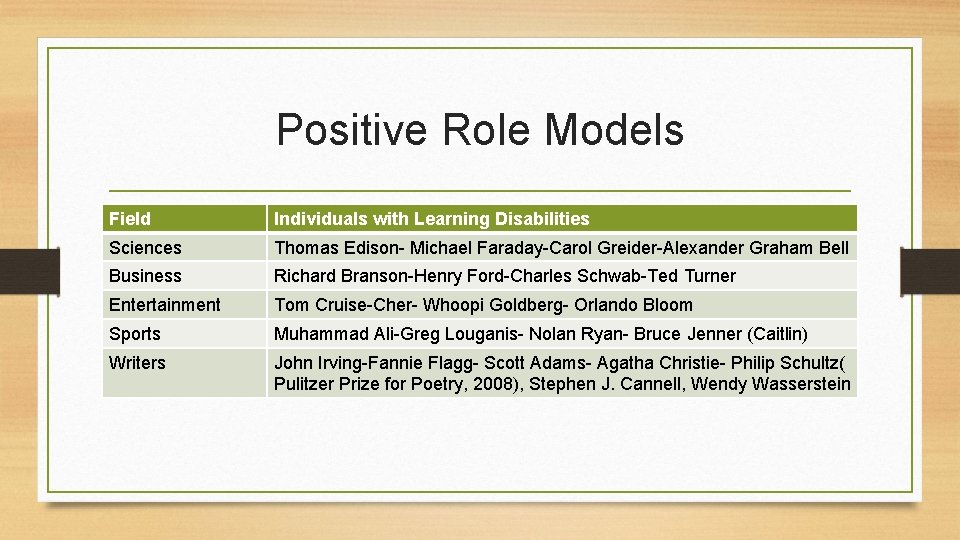 Positive Role Models

| Field | Individuals with Learning Disabilities |
|---|---|
| Sciences | Thomas Edison- Michael Faraday-Carol Greider-Alexander Graham Bell |
| Business | Richard Branson-Henry Ford-Charles Schwab-Ted Turner |
| Entertainment | Tom Cruise-Cher- Whoopi Goldberg- Orlando Bloom |
| Sports | Muhammad Ali-Greg Louganis- Nolan Ryan- Bruce Jenner (Caitlin) |
| Writers | John Irving-Fannie Flagg- Scott Adams- Agatha Christie- Philip Schultz( Pulitzer Prize for Poetry, 2008), Stephen J. Cannell, Wendy Wasserstein |